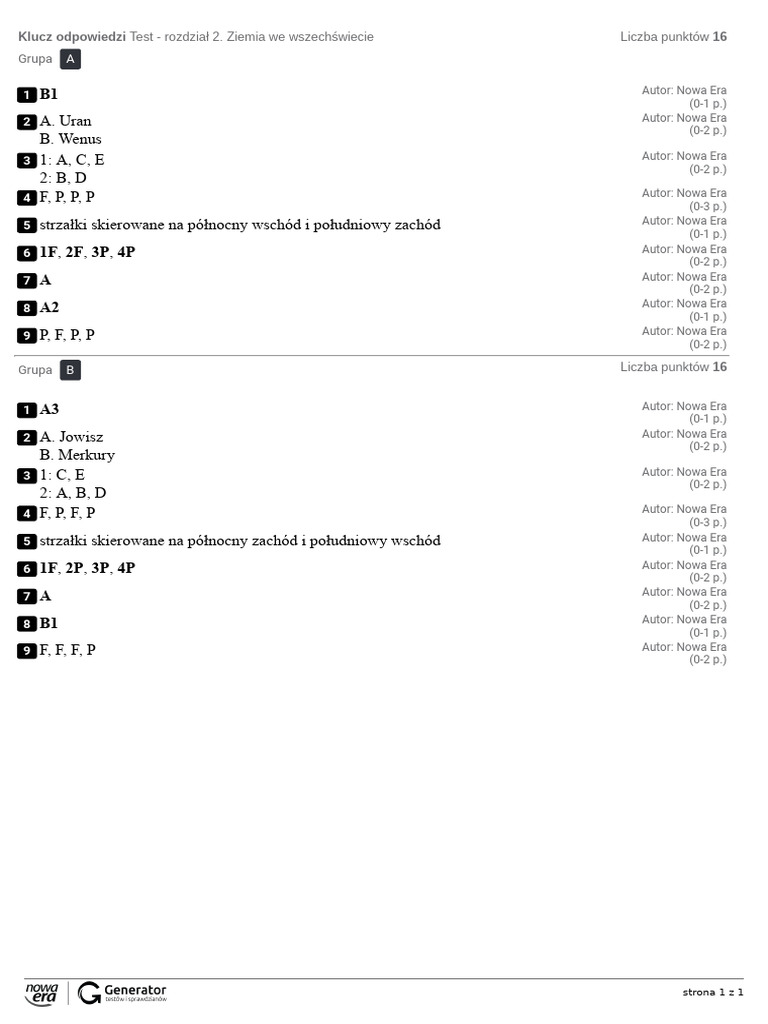 Klucz odpowiedzi Test - rozdział 2. Ziemia we wszechświecie Liczba punktów 16

Grupa A

1 B1
Autor: Nowa Era
(0-1 p.)

2 A. Uran
B. Wenus
Autor: Nowa Era
(0-2 p.)

3 1: A, C, E
2: B, D
Autor: Nowa Era
(0-2 p.)

4 F, P, P, P
Autor: Nowa Era
(0-3 p.)

5 strzałki skierowane na północny wschód i południowy zachód
Autor: Nowa Era
(0-1 p.)

6 1F, 2F, 3P, 4P
Autor: Nowa Era
(0-2 p.)

7 A
Autor: Nowa Era
(0-2 p.)

8 A2
Autor: Nowa Era
(0-1 p.)

9 P, F, P, P
Autor: Nowa Era
(0-2 p.)

Grupa B Liczba punktów 16

1 A3
Autor: Nowa Era
(0-1 p.)

2 A. Jowisz
B. Merkury
Autor: Nowa Era
(0-2 p.)

3 1: C, E
2: A, B, D
Autor: Nowa Era
(0-2 p.)

4 F, P, F, P
Autor: Nowa Era
(0-3 p.)

5 strzałki skierowane na północny zachód i południowy wschód
Autor: Nowa Era
(0-1 p.)

6 1F, 2P, 3P, 4P
Autor: Nowa Era
(0-2 p.)

7 A
Autor: Nowa Era
(0-2 p.)

8 B1
Autor: Nowa Era
(0-1 p.)

9 F, F, F, P
Autor: Nowa Era
(0-2 p.)

nowa era Generator testów i sprawdzianów

strona 1 z 1